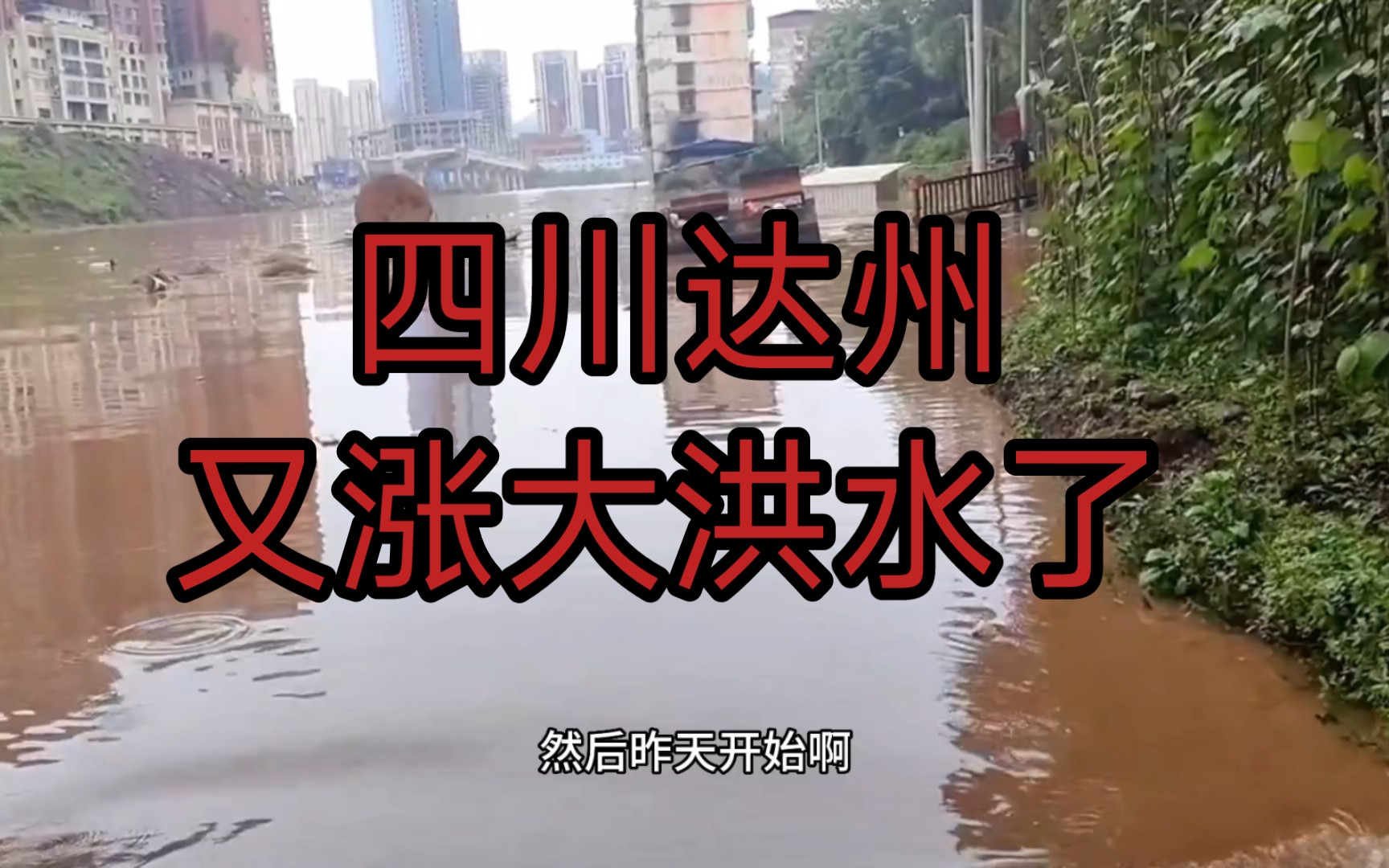 四川达州
又涨大洪水了

然后昨天开始啊